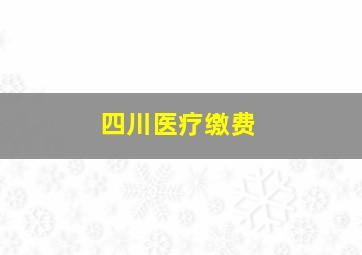 四川医疗缴费